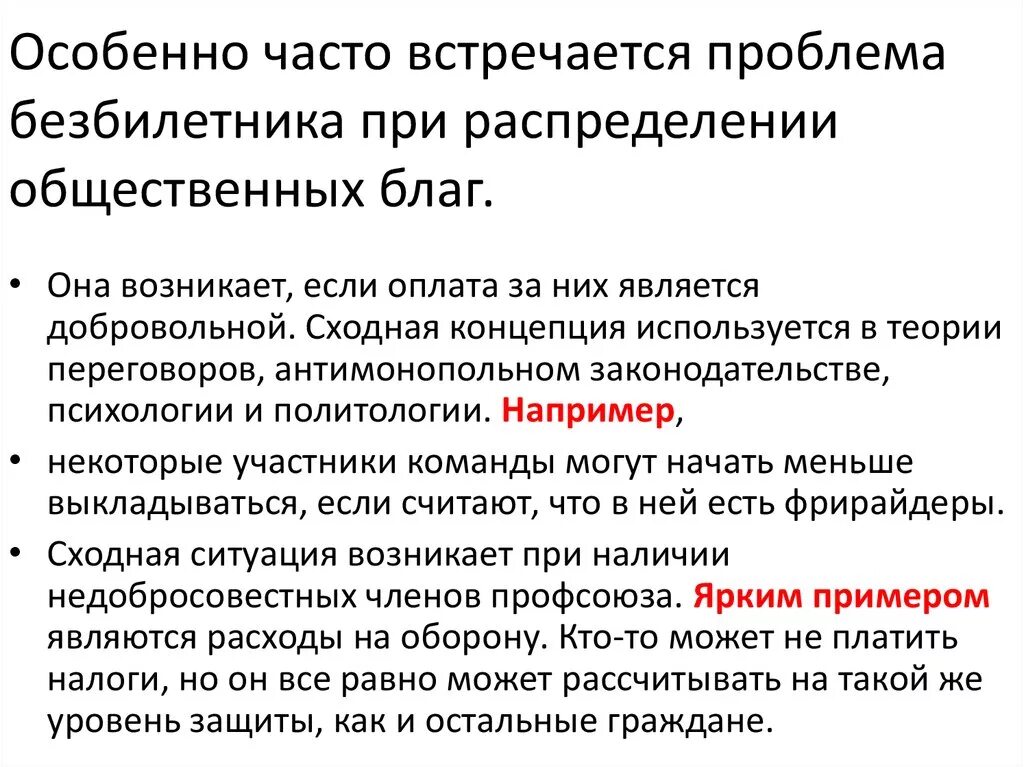 Особенно часто встречается проблема безбилетника при распределении общественных благ.

• Она возникает, если оплата за них является добровольной. Сходная концепция используется в теории переговоров, антимонопольном законодательстве, психологии и политологии. Например,

• некоторые участники команды могут начать меньше выкладываться, если считают, что в ней есть фрирайдеры.

• Сходная ситуация возникает при наличии недобросовестных членов профсоюза. Ярким примером являются расходы на оборону. Кто-то может не платить налоги, но он все равно может рассчитывать на такой же уровень защиты, как и остальные граждане.